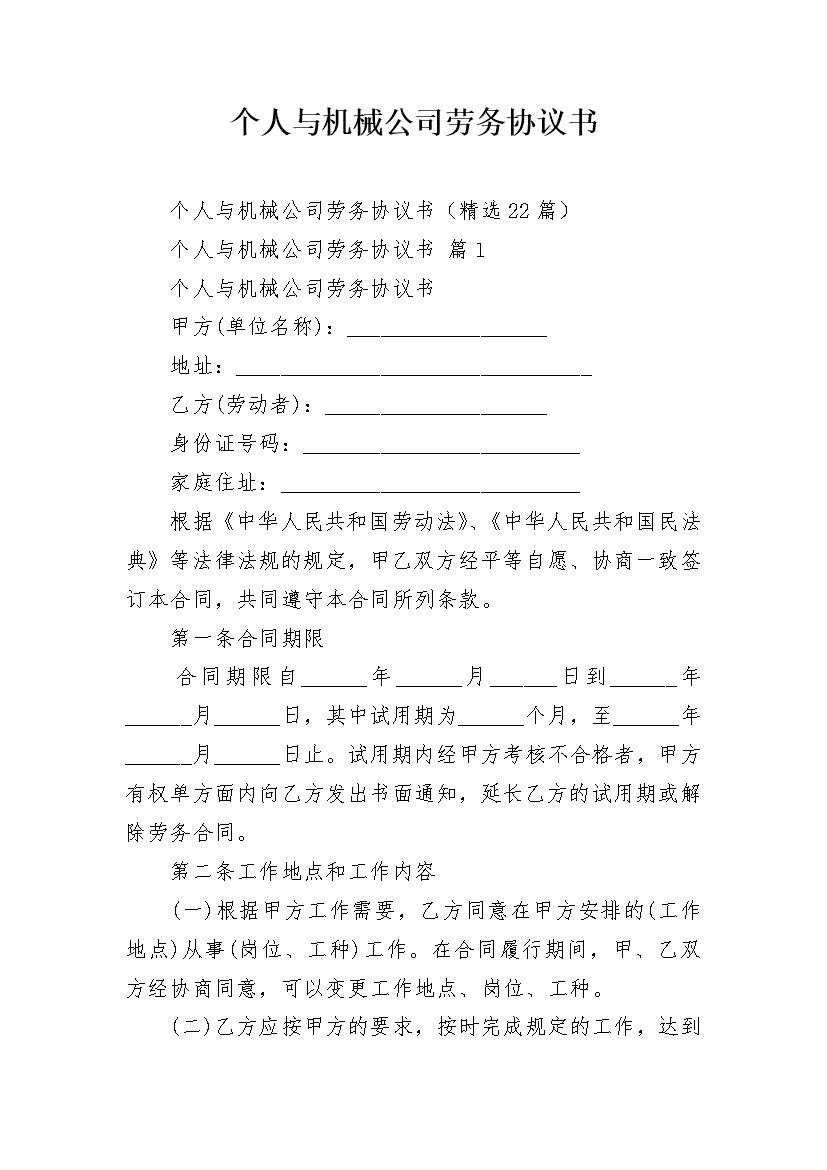 个人与机械公司劳务协议书

个人与机械公司劳务协议书（精选22篇）

个人与机械公司劳务协议书 篇1

个人与机械公司劳务协议书

甲方(单位名称)：__________________

地址：________________________________

乙方(劳动者)：____________________

身份证号码：_________________________

家庭住址：___________________________

根据《中华人民共和国劳动法》、《中华人民共和国民法典》等法律法规的规定，甲乙双方经平等自愿、协商一致签订本合同，共同遵守本合同所列条款。

第一条合同期限

合同期限自______年______月______日到______年______月______日，其中试用期为______个月，至______年______月______日止。试用期内经甲方考核不合格者，甲方有权单方面内向乙方发出书面通知，延长乙方的试用期或解除劳务合同。

第二条工作地点和工作内容

(一)根据甲方工作需要，乙方同意在甲方安排的(工作地点)从事(岗位、工种)工作。在合同履行期间，甲、乙双方经协商同意，可以变更工作地点、岗位、工种。

(二)乙方应按甲方的要求，按时完成规定的工作，达到